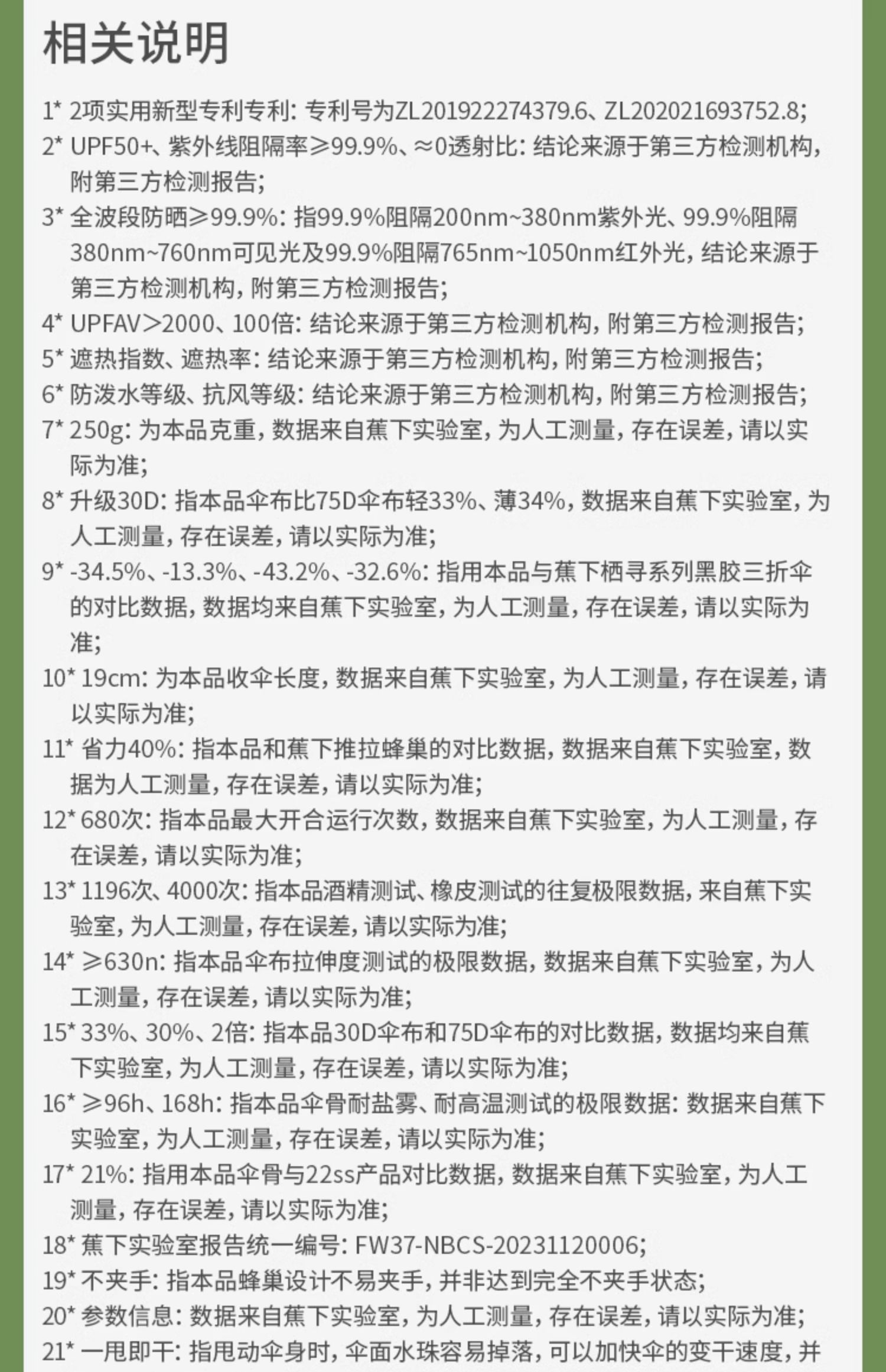 相关说明

1* 2项实用新型专利专利：专利号为ZL201922274379.6、ZL202021693752.8；

2* UPF50+、紫外线阻隔率≥99.9%、≈0透射比：结论来源于第三方检测机构，附第三方检测报告；

3* 全波段防晒≥99.9%：指99.9%阻隔200nm~380nm紫外光、99.9%阻隔380nm~760nm可见光及99.9%阻隔765nm~1050nm红外光，结论来源于第三方检测机构，附第三方检测报告；

4* UPFAV>2000、100倍：结论来源于第三方检测机构，附第三方检测报告；

5* 遮热指数、遮热率：结论来源于第三方检测机构，附第三方检测报告；

6* 防泼水等级、抗风等级：结论来源于第三方检测机构，附第三方检测报告；

7* 250g：为本品克重，数据来自蕉下实验室，为人工测量，存在误差，请以实际为准；

8* 升级30D：指本品伞布比75D伞布轻33%、薄34%，数据来自蕉下实验室，为人工测量，存在误差，请以实际为准；

9* -34.5%、-13.3%、-43.2%、-32.6%：指用本品与蕉下栖寻系列黑胶三折伞的对比数据，数据均来自蕉下实验室，为人工测量，存在误差，请以实际为准；

10* 19cm：为本品收伞长度，数据来自蕉下实验室，为人工测量，存在误差，请以实际为准；

11* 省力40%：指本品和蕉下推拉蜂巢的对比数据，数据来自蕉下实验室，数据为人工测量，存在误差，请以实际为准；

12* 680次：指本品最大开合运行次数，数据来自蕉下实验室，为人工测量，存在误差，请以实际为准；

13* 1196次、4000次：指本品酒精测试、橡皮测试的往复极限数据，来自蕉下实验室，为人工测量，存在误差，请以实际为准；

14* ≥630n：指本品伞布拉伸度测试的极限数据，数据来自蕉下实验室，为人工测量，存在误差，请以实际为准；

15* 33%、30%、2倍：指本品30D伞布和75D伞布的对比数据，数据均来自蕉下实验室，为人工测量，存在误差，请以实际为准；

16* ≥96h、168h：指本品伞骨耐盐雾、耐高温测试的极限数据：数据来自蕉下实验室，为人工测量，存在误差，请以实际为准；

17* 21%：指用本品伞骨与22ss产品对比数据，数据来自蕉下实验室，为人工测量，存在误差，请以实际为准；

18* 蕉下实验室报告统一编号：FW37-NBCS-20231120006；

19* 不夹手：指本品蜂巢设计不易夹手，并非达到完全不夹手状态；

20* 参数信息：数据来自蕉下实验室，为人工测量，存在误差，请以实际为准；

21* 一甩即干：指甩动伞身时，伞面水珠容易掉落，可以加快伞的变干速度，并